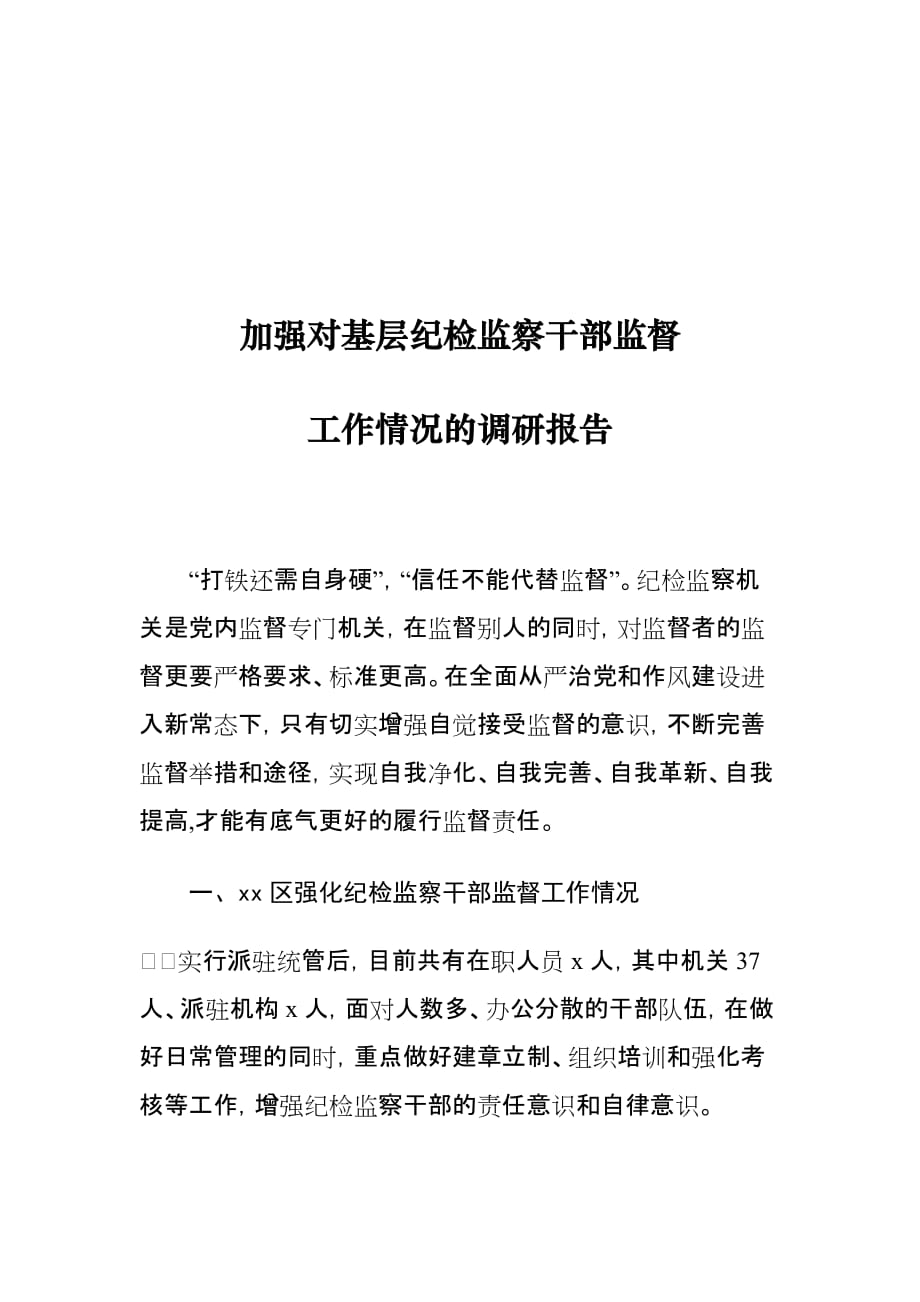 加强对基层纪检监察干部监督

工作情况的调研报告

“打铁还需自身硬”，“信任不能代替监督”。纪检监察机关是党内监督专门机关，在监督别人的同时，对监督者的监督更要严格要求、标准更高。在全面从严治党和作风建设进入新常态下，只有切实增强自觉接受监督的意识，不断完善监督举措和途径，实现自我净化、自我完善、自我革新、自我提高,才能有底气更好的履行监督责任。

一、xx 区强化纪检监察干部监督工作情况

□□实行派驻统管后，目前共有在职人员 x 人，其中机关 37 人、派驻机构 x 人，面对人数多、办公分散的干部队伍，在做好日常管理的同时，重点做好建章立制、组织培训和强化考核等工作，增强纪检监察干部的责任意识和自律意识。